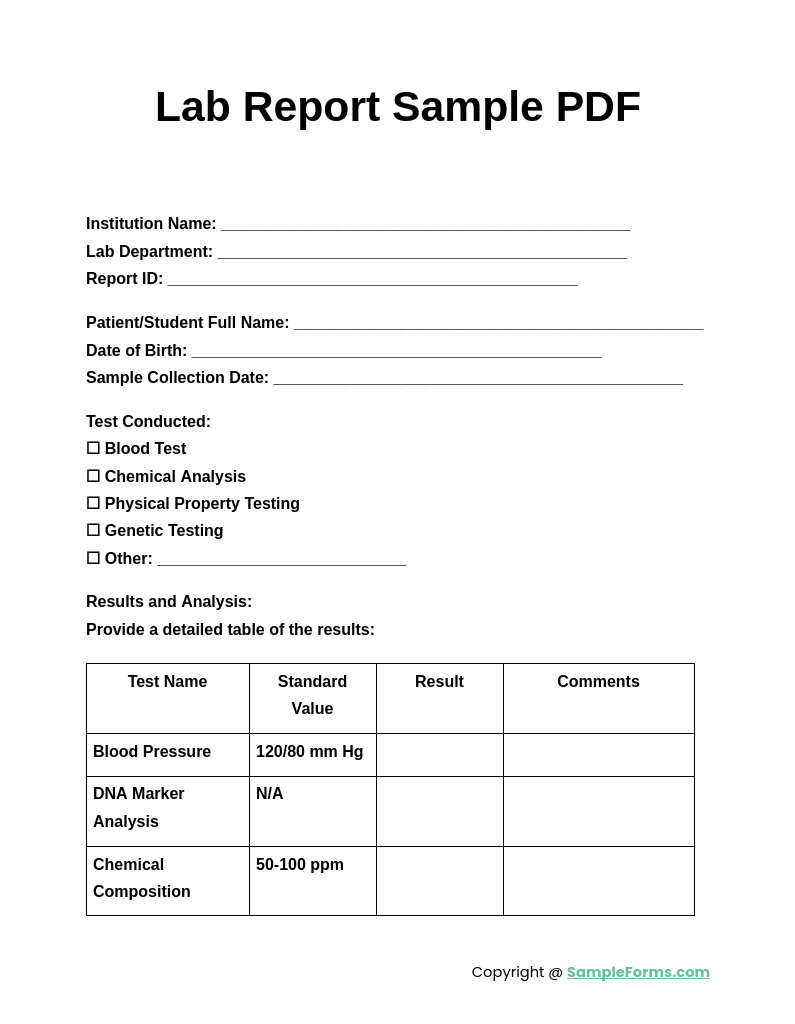 Lab Report Sample PDF

Institution Name: ______________________________________________
Lab Department: ______________________________________________
Report ID: ______________________________________________

Patient/Student Full Name: ______________________________________________
Date of Birth: ______________________________________________
Sample Collection Date: ______________________________________________

Test Conducted:
☐ Blood Test
☐ Chemical Analysis
☐ Physical Property Testing
☐ Genetic Testing
☐ Other: ____________________________

Results and Analysis:
Provide a detailed table of the results:

| Test Name | Standard Value | Result | Comments |
|---|---|---|---|
| Blood Pressure | 120/80 mm Hg | | |
| DNA Marker Analysis | N/A | | |
| Chemical Composition | 50-100 ppm | | |

Copyright @ SampleForms.com